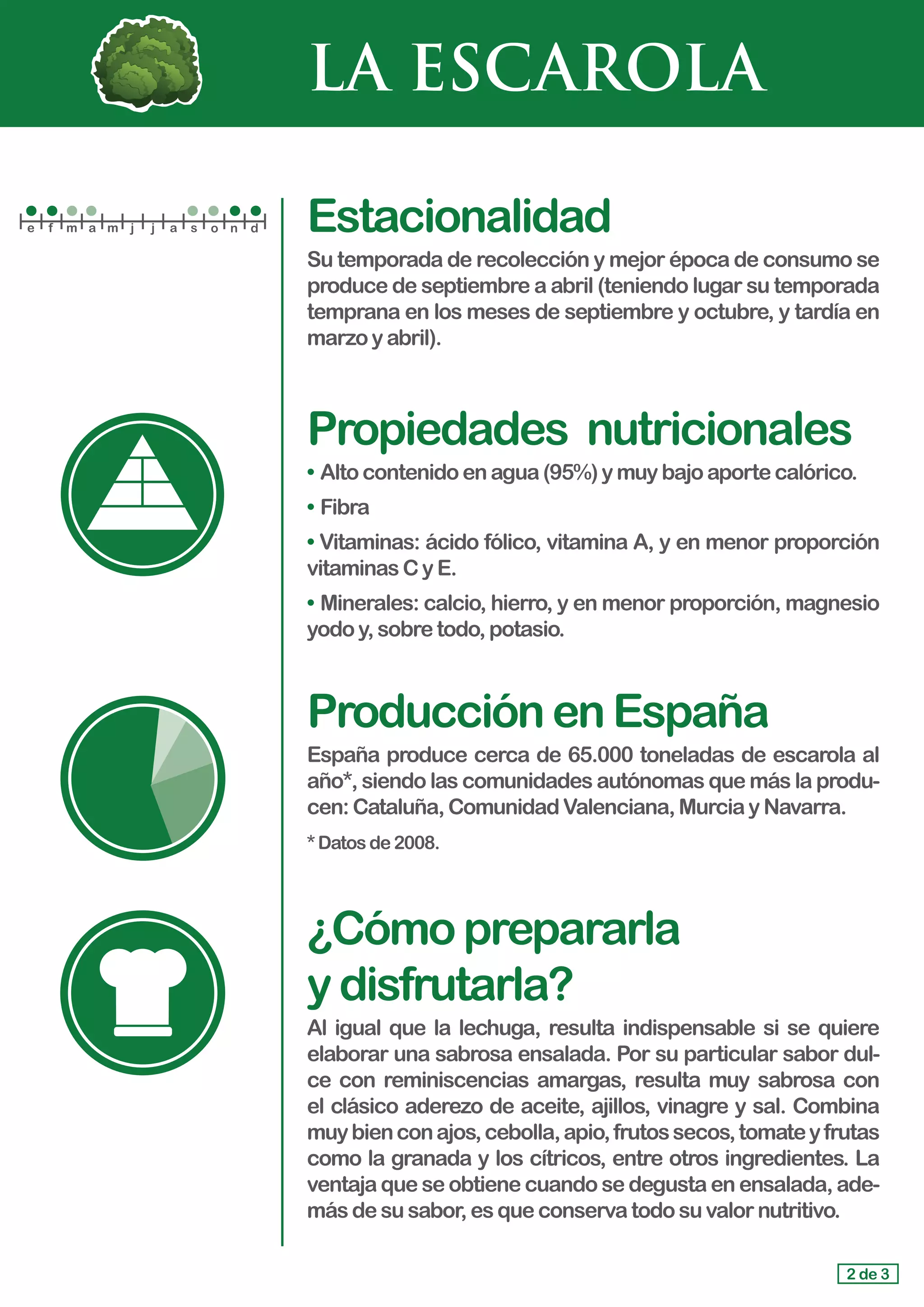 LA ESCAROLA

e f m a m j j a s o n d

Estacionalidad

Su temporada de recolección y mejor época de consumo se produce de septiembre a abril (teniendo lugar su temporada temprana en los meses de septiembre y octubre, y tardía en marzo y abril).

Propiedades nutricionales

• Alto contenido en agua (95%) y muy bajo aporte calórico.

• Fibra

• Vitaminas: ácido fólico, vitamina A, y en menor proporción vitaminas C y E.

• Minerales: calcio, hierro, y en menor proporción, magnesio yodo y, sobre todo, potasio.

Producción en España

España produce cerca de 65.000 toneladas de escarola al año*, siendo las comunidades autónomas que más la producen: Cataluña, Comunidad Valenciana, Murcia y Navarra.

* Datos de 2008.

¿Cómo prepararla y disfrutarla?

Al igual que la lechuga, resulta indispensable si se quiere elaborar una sabrosa ensalada. Por su particular sabor dulce con reminiscencias amargas, resulta muy sabrosa con el clásico aderezo de aceite, ajillos, vinagre y sal. Combina muy bien con ajos, cebolla, apio, frutos secos, tomate y frutas como la granada y los cítricos, entre otros ingredientes. La ventaja que se obtiene cuando se degusta en ensalada, además de su sabor, es que conserva todo su valor nutritivo.

2 de 3